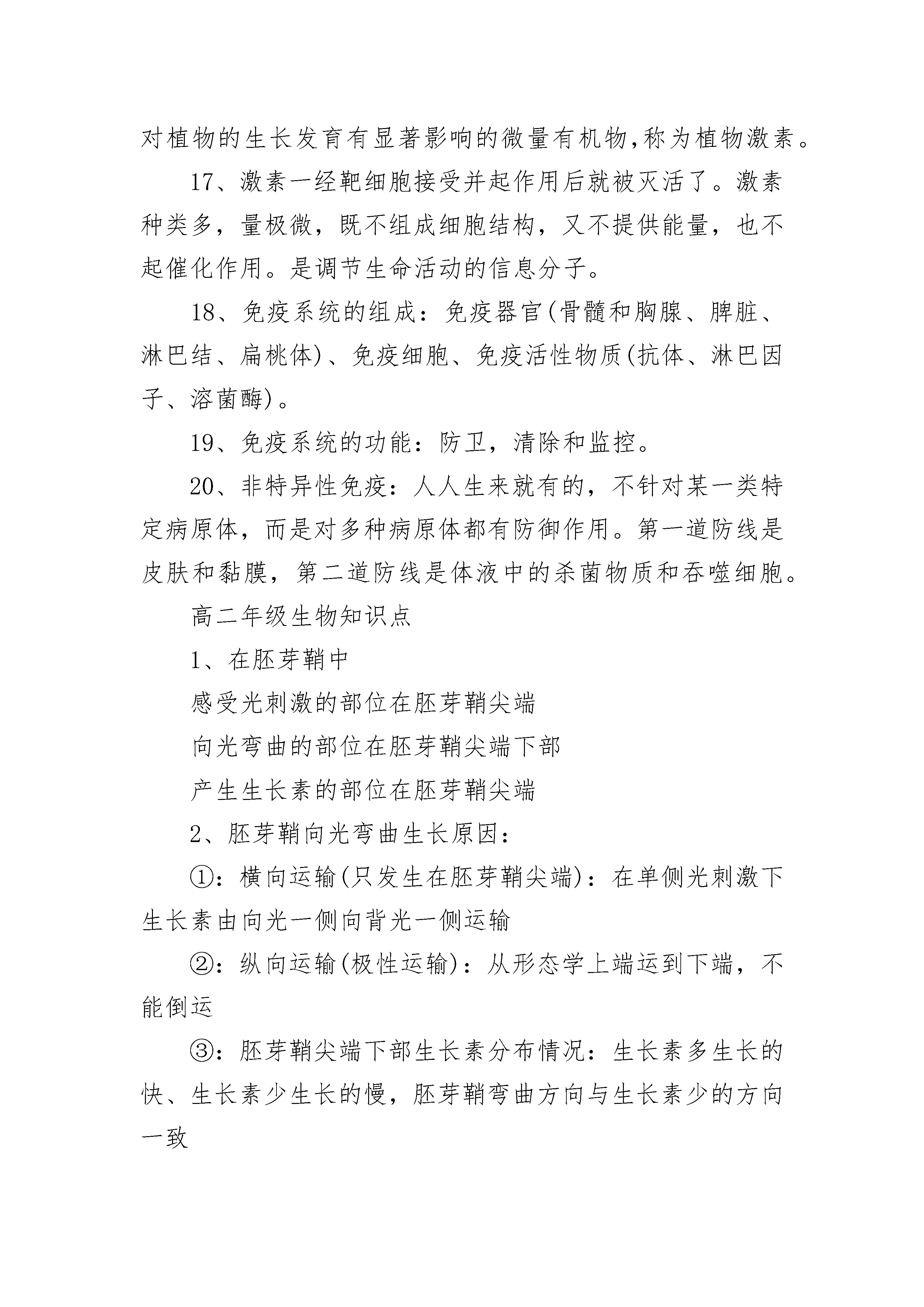 对植物的生长发育有显著影响的微量有机物,称为植物激素。

17、激素一经靶细胞接受并起作用后就被灭活了。激素种类多，量极微，既不组成细胞结构，又不提供能量，也不起催化作用。是调节生命活动的信息分子。

18、免疫系统的组成：免疫器官(骨髓和胸腺、脾脏、淋巴结、扁桃体)、免疫细胞、免疫活性物质(抗体、淋巴因子、溶菌酶)。

19、免疫系统的功能：防卫，清除和监控。

20、非特异性免疫：人人生来就有的，不针对某一类特定病原体，而是对多种病原体都有防御作用。第一道防线是皮肤和黏膜，第二道防线是体液中的杀菌物质和吞噬细胞。

高二年级生物知识点

1、在胚芽鞘中

感受光刺激的部位在胚芽鞘尖端

向光弯曲的部位在胚芽鞘尖端下部

产生生长素的部位在胚芽鞘尖端

2、胚芽鞘向光弯曲生长原因：

①：横向运输(只发生在胚芽鞘尖端)：在单侧光刺激下生长素由向光一侧向背光一侧运输

②：纵向运输(极性运输)：从形态学上端运到下端，不能倒运

③：胚芽鞘尖端下部生长素分布情况：生长素多生长的快、生长素少生长的慢，胚芽鞘弯曲方向与生长素少的方向一致